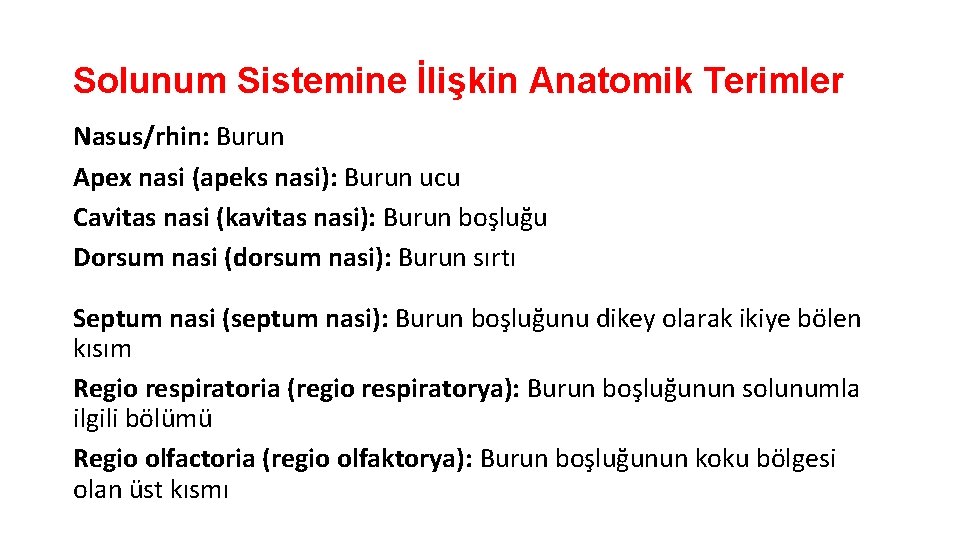 Solunum Sistemine İlişkin Anatomik Terimler

Nasus/rhin: Burun

Apex nasi (apeks nasi): Burun ucu

Cavitas nasi (kavitas nasi): Burun boşluğu

Dorsum nasi (dorsum nasi): Burun sırtı

Septum nasi (septum nasi): Burun boşluğunu dikey olarak ikiye bölen kısım

Regio respiratoria (regio respiratorya): Burun boşluğunun solunumla ilgili bölümü

Regio olfactoria (regio olfaktorya): Burun boşluğunun koku bölgesi olan üst kısmı